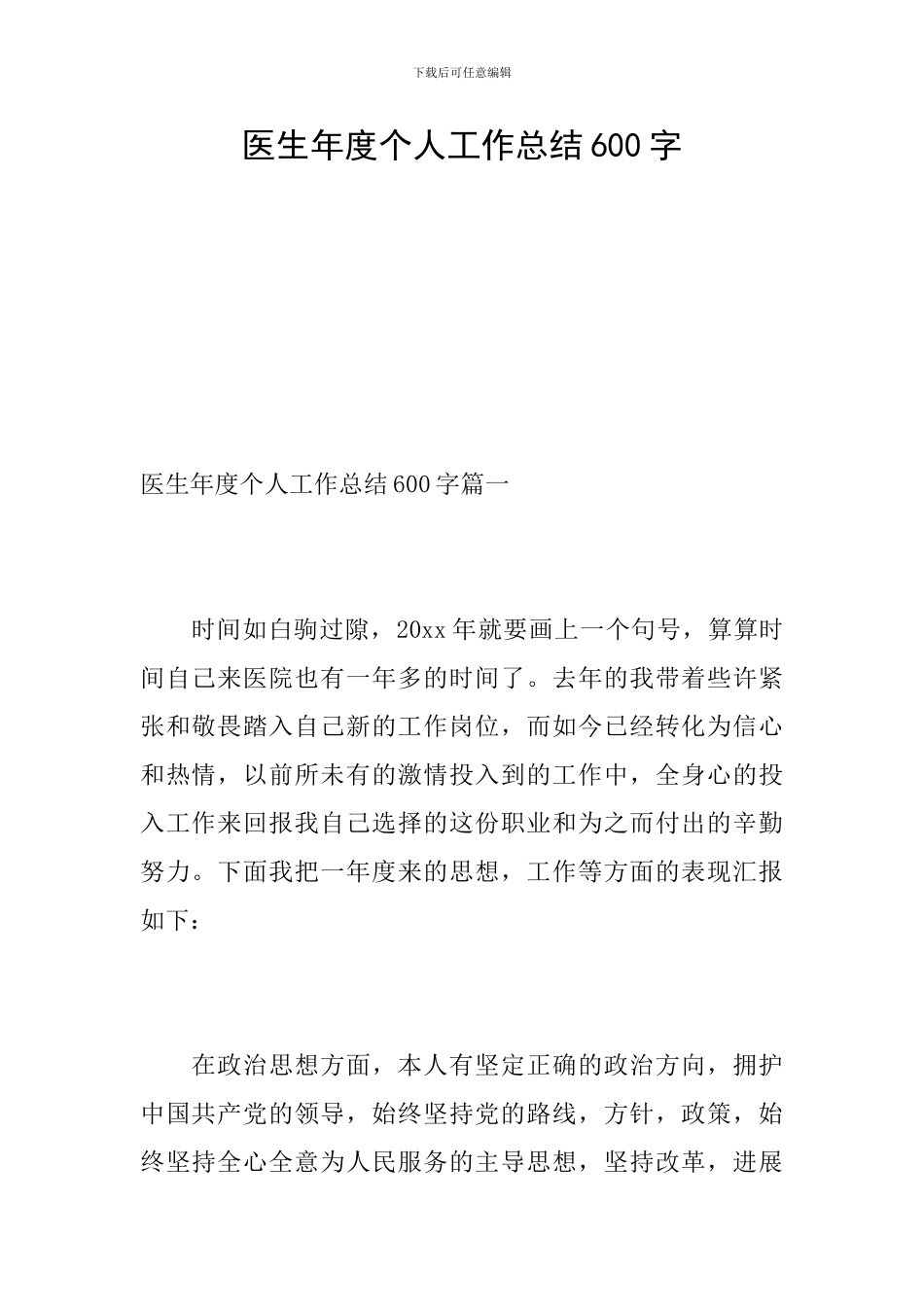 下载后可任意编辑

医生年度个人工作总结600字

医生年度个人工作总结600字篇一

时间如白驹过隙，20xx年就要画上一个句号，算算时间自己来医院也有一年多的时间了。去年的我带着些许紧张和敬畏踏入自己新的工作岗位，而如今已经转化为信心和热情，以前所未有的激情投入到的工作中，全身心的投入工作来回报我自己选择的这份职业和为之而付出的辛勤努力。下面我把一年度来的思想，工作等方面的表现汇报如下：

在政治思想方面，本人有坚定正确的政治方向，拥护中国共产党的领导，始终坚持党的路线，方针，政策，始终坚持全心全意为人民服务的主导思想，坚持改革，进展